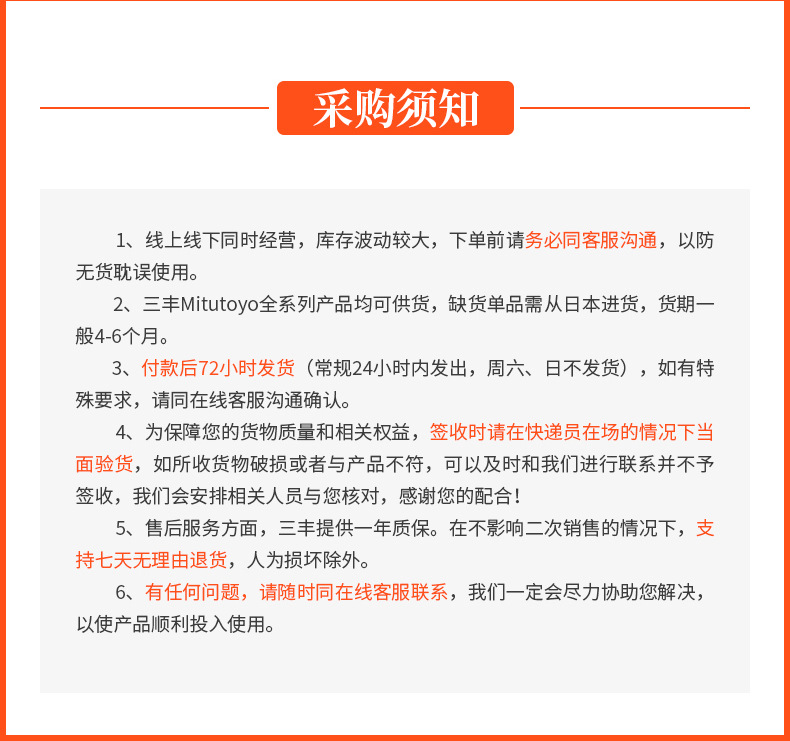 采购须知

1、线上线下同时经营，库存波动较大，下单前请务必同客服沟通，以防无货耽误使用。

2、三丰Mitutoyo全系列产品均可供货，缺货单品需从日本进货，货期一般4-6个月。

3、付款后72小时发货（常规24小时内发出，周六、日不发货），如有特殊要求，请同在线客服沟通确认。

4、为保障您的货物质量和相关权益，签收时请在快递员在场的情况下当面验货，如所收货物破损或者与产品不符，可以及时和我们进行联系并不予签收，我们会安排相关人员与您核对，感谢您的配合！

5、售后服务方面，三丰提供一年质保。在不影响二次销售的情况下，支持七天无理由退货，人为损坏除外。

6、有任何问题，请随时同在线客服联系，我们一定会尽力协助您解决，以使产品顺利投入使用。